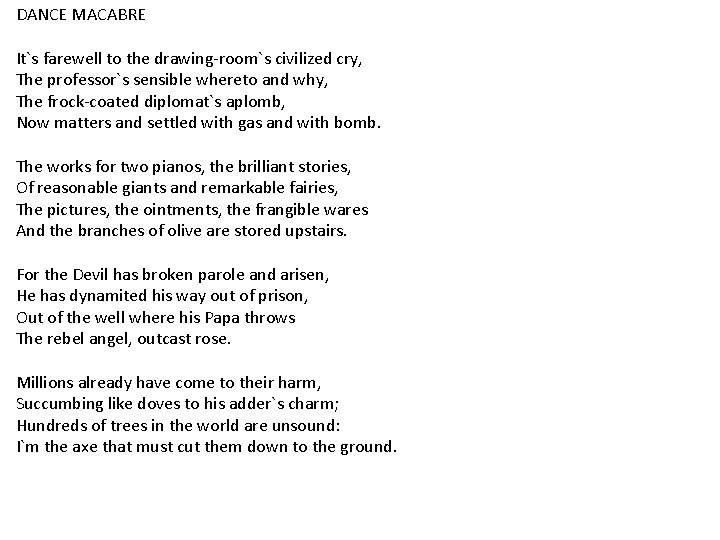 DANCE MACABRE

It`s farewell to the drawing-room`s civilized cry,
The professor`s sensible whereto and why,
The frock-coated diplomat`s aplomb,
Now matters and settled with gas and with bomb.

The works for two pianos, the brilliant stories,
Of reasonable giants and remarkable fairies,
The pictures, the ointments, the frangible wares
And the branches of olive are stored upstairs.

For the Devil has broken parole and arisen,
He has dynamited his way out of prison,
Out of the well where his Papa throws
The rebel angel, outcast rose.

Millions already have come to their harm,
Succumbing like doves to his adder`s charm;
Hundreds of trees in the world are unsound:
I`m the axe that must cut them down to the ground.